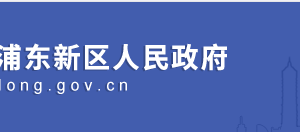 浦东新区人民政府
dong.gov.cn